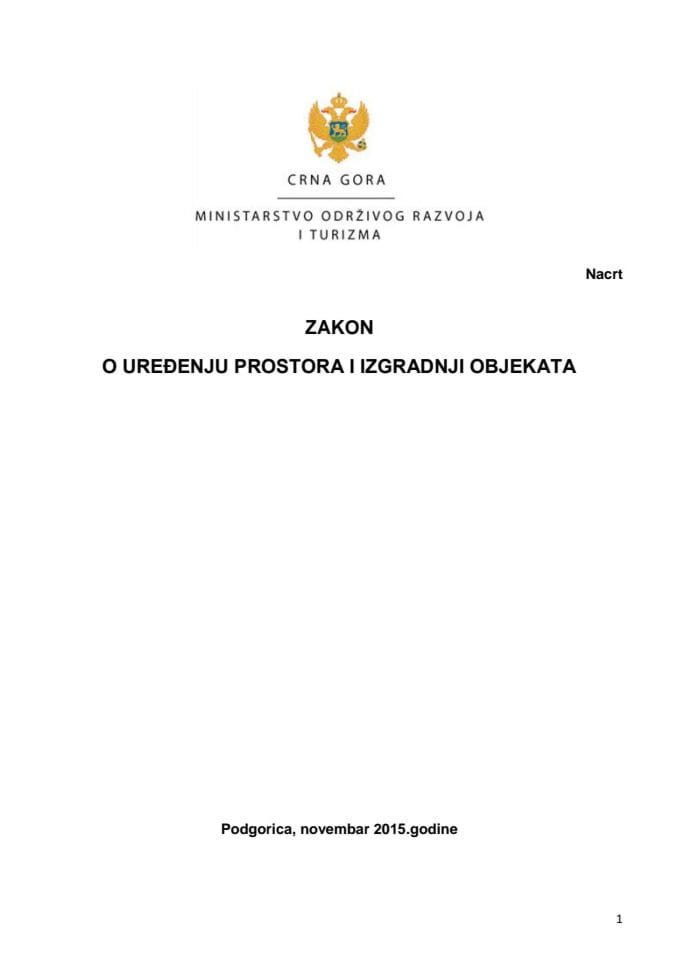 CRNA GORA

MINISTARSTVO ODRŽIVOG RAZVOJA I TURIZMA

Nacrt

ZAKON

O UREĐENJU PROSTORA I IZGRADNJI OBJEKATA

Podgorica, novembar 2015.godine

1